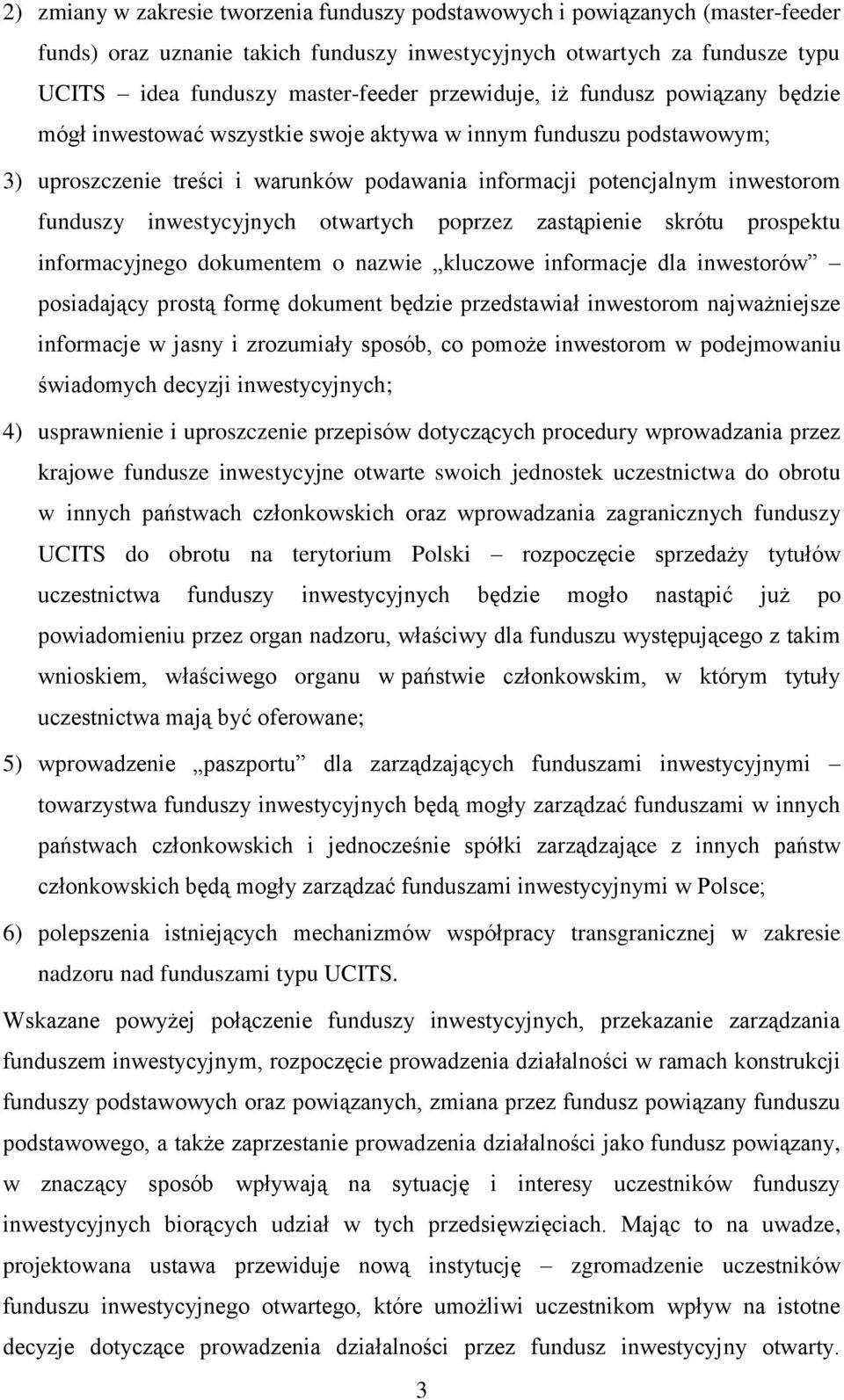 2) zmiany w zakresie tworzenia funduszy podstawowych i powiązanych (master-feeder funds) oraz uznanie takich funduszy inwestycyjnych otwartych za fundusze typu UCITS – idea funduszy master-feeder przewiduje, iż fundusz powiązany będzie mógł inwestować wszystkie swoje aktywa w innym funduszu podstawowym;

3) uproszczenie treści i warunków podawania informacji potencjalnym inwestorom funduszy inwestycyjnych otwartych poprzez zastąpienie skrótu prospektu informacyjnego dokumentem o nazwie „kluczowe informacje dla inwestorów” – posiadający prostą formę dokument będzie przedstawiał inwestorom najważniejsze informacje w jasny i zrozumiały sposób, co pomoże inwestorom w podejmowaniu świadomych decyzji inwestycyjnych;

4) usprawnienie i uproszczenie przepisów dotyczących procedury wprowadzania przez krajowe fundusze inwestycyjne otwarte swoich jednostek uczestnictwa do obrotu w innych państwach członkowskich oraz wprowadzania zagranicznych funduszy UCITS do obrotu na terytorium Polski – rozpoczęcie sprzedaży tytułów uczestnictwa funduszy inwestycyjnych będzie mogło nastąpić już po powiadomieniu przez organ nadzoru, właściwy dla funduszu występującego z takim wnioskiem, właściwego organu w państwie członkowskim, w którym tytuły uczestnictwa mają być oferowane;

5) wprowadzenie „paszportu” dla zarządzających funduszami inwestycyjnymi – towarzystwa funduszy inwestycyjnych będą mogły zarządzać funduszami w innych państwach członkowskich i jednocześnie spółki zarządzające z innych państw członkowskich będą mogły zarządzać funduszami inwestycyjnymi w Polsce;

6) polepszenia istniejących mechanizmów współpracy transgranicznej w zakresie nadzoru nad funduszami typu UCITS.

Wskazane powyżej połączenie funduszy inwestycyjnych, przekazanie zarządzania funduszem inwestycyjnym, rozpoczęcie prowadzenia działalności w ramach konstrukcji funduszy podstawowych oraz powiązanych, zmiana przez fundusz powiązany funduszu podstawowego, a także zaprzestanie prowadzenia działalności jako fundusz powiązany, w znaczący sposób wpływają na sytuację i interesy uczestników funduszy inwestycyjnych biorących udział w tych przedsięwzięciach. Mając to na uwadze, projektowana ustawa przewiduje nową instytucję – zgromadzenie uczestników funduszu inwestycyjnego otwartego, które umożliwi uczestnikom wpływ na istotne decyzje dotyczące prowadzenia działalności przez fundusz inwestycyjny otwarty.

3